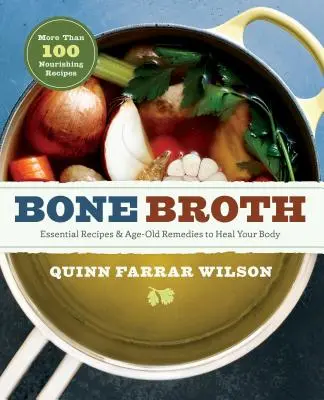 More Than
100
Nourishing
Recipes

BONE BROTH

Essential Recipes & Age-Old Remedies to Heal Your Body

QUINN FARRAR WILSON